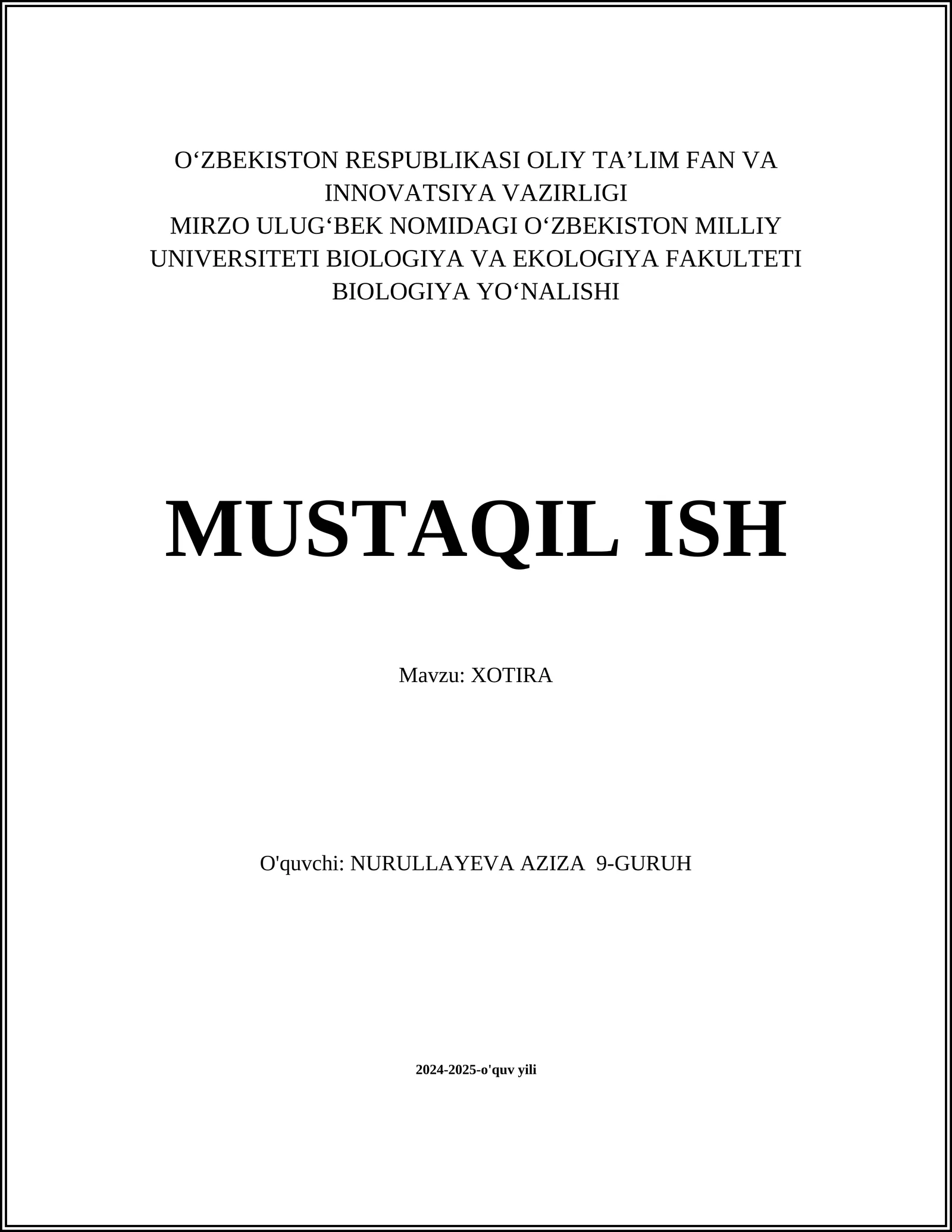 O‘ZBEKISTON RESPUBLIKASI OLIY TA’LIM FAN VA INNOVATSIYA VAZIRLIGI
MIRZO ULUG‘BEK NOMIDAGI O‘ZBEKISTON MILLIY UNIVERSITETI BIOLOGIYA VA EKOLOGIYA FAKULTETI
BIOLOGIYA YO‘NALISHI

MUSTAQIL ISH

Mavzu: XOTIRA

O'quvchi: NURULLAYEVA AZIZA 9-GURUH

2024-2025-o'quv yili